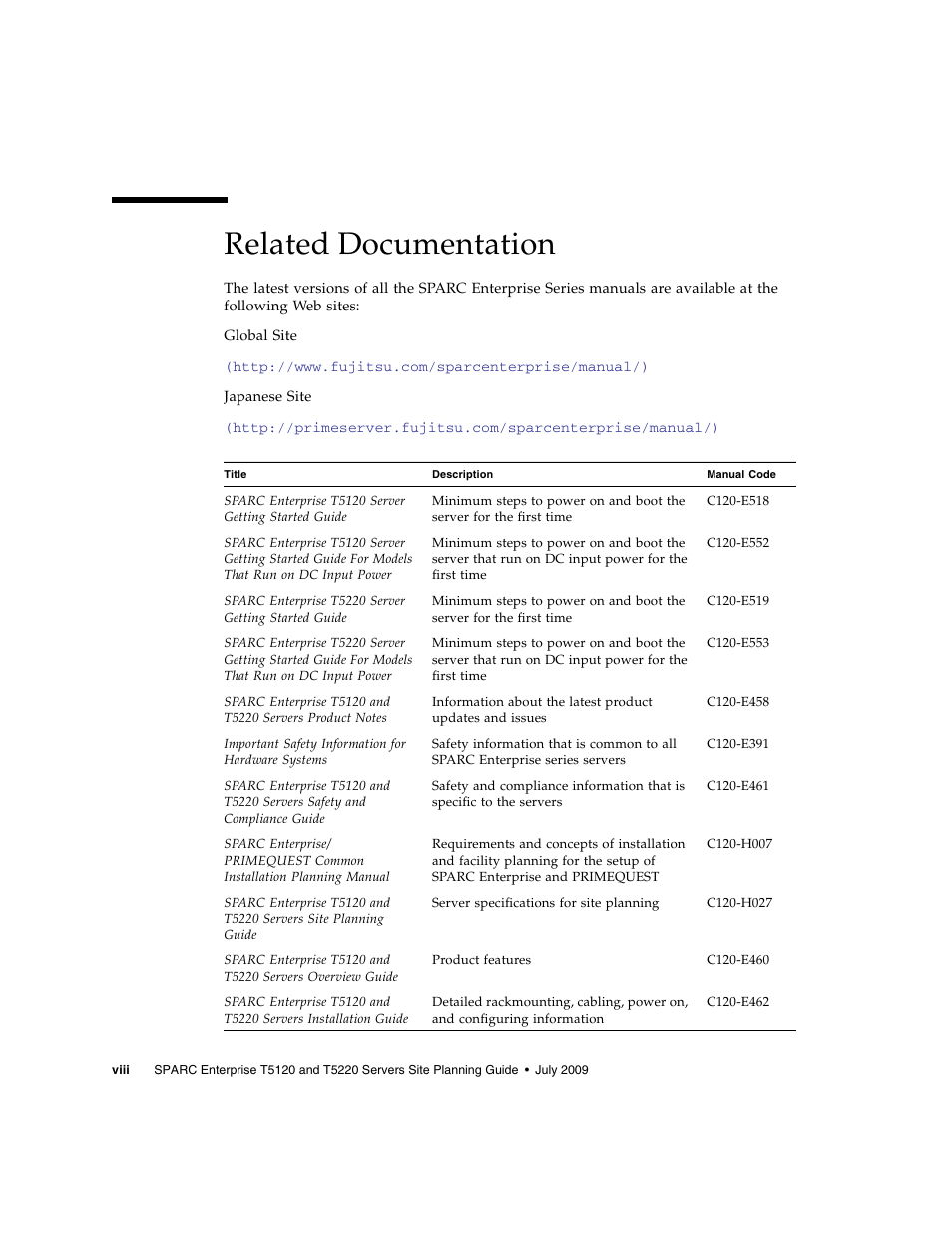 Related Documentation

The latest versions of all the SPARC Enterprise Series manuals are available at the following Web sites:

Global Site

(http://www.fujitsu.com/sparcenterprise/manual/)

Japanese Site

(http://primeserver.fujitsu.com/sparcenterprise/manual/)

| Title | Description | Manual Code |
|---|---|---|
| SPARC Enterprise T5120 Server Getting Started Guide | Minimum steps to power on and boot the server for the first time | C120-E518 |
| SPARC Enterprise T5120 Server Getting Started Guide For Models That Run on DC Input Power | Minimum steps to power on and boot the server that run on DC input power for the first time | C120-E552 |
| SPARC Enterprise T5220 Server Getting Started Guide | Minimum steps to power on and boot the server for the first time | C120-E519 |
| SPARC Enterprise T5220 Server Getting Started Guide For Models That Run on DC Input Power | Minimum steps to power on and boot the server that run on DC input power for the first time | C120-E553 |
| SPARC Enterprise T5120 and T5220 Servers Product Notes | Information about the latest product updates and issues | C120-E458 |
| Important Safety Information for Hardware Systems | Safety information that is common to all SPARC Enterprise series servers | C120-E391 |
| SPARC Enterprise T5120 and T5220 Servers Safety and Compliance Guide | Safety and compliance information that is specific to the servers | C120-E461 |
| SPARC Enterprise/ PRIMEQUEST Common Installation Planning Manual | Requirements and concepts of installation and facility planning for the setup of SPARC Enterprise and PRIMEQUEST | C120-H007 |
| SPARC Enterprise T5120 and T5220 Servers Site Planning Guide | Server specifications for site planning | C120-H027 |
| SPARC Enterprise T5120 and T5220 Servers Overview Guide | Product features | C120-E460 |
| SPARC Enterprise T5120 and T5220 Servers Installation Guide | Detailed rackmounting, cabling, power on, and configuring information | C120-E462 |

viii SPARC Enterprise T5120 and T5220 Servers Site Planning Guide • July 2009